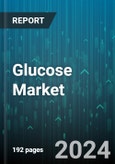 REPORT

Glucose Market

192 pages

2024